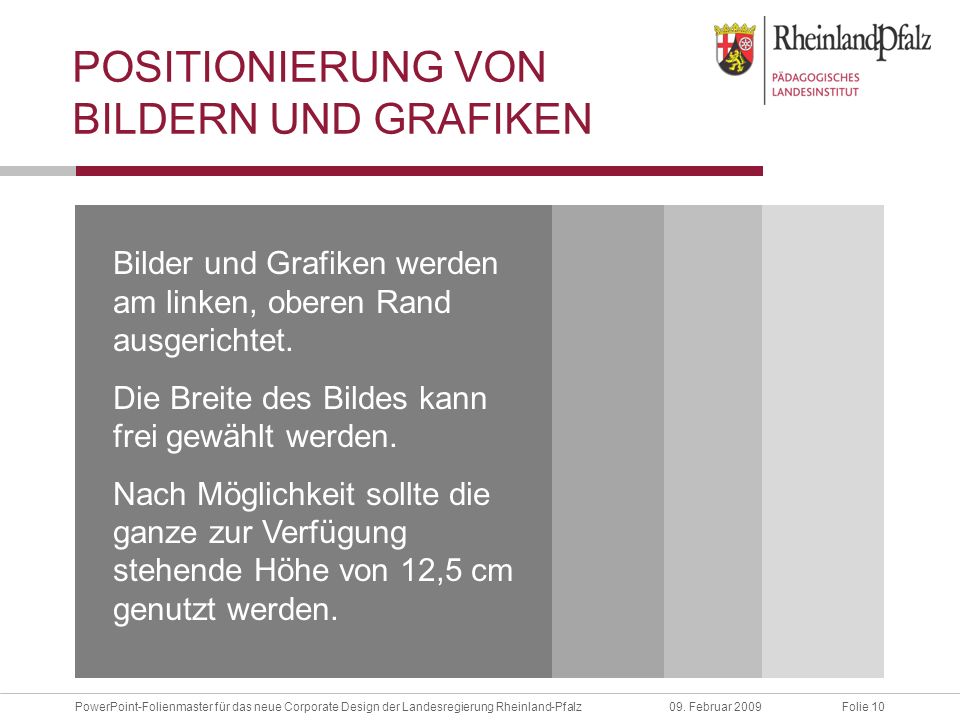 POSITIONIERUNG VON BILDERN UND GRAFIKEN

RheinlandPfalz
PÄDAGOGISCHES LANDESINSTITUT

Bilder und Grafiken werden am linken, oberen Rand ausgerichtet.

Die Breite des Bildes kann frei gewählt werden.

Nach Möglichkeit sollte die ganze zur Verfügung stehende Höhe von 12,5 cm genutzt werden.

PowerPoint-Folienmaster für das neue Corporate Design der Landesregierung Rheinland-Pfalz 09. Februar 2009 Folie 10